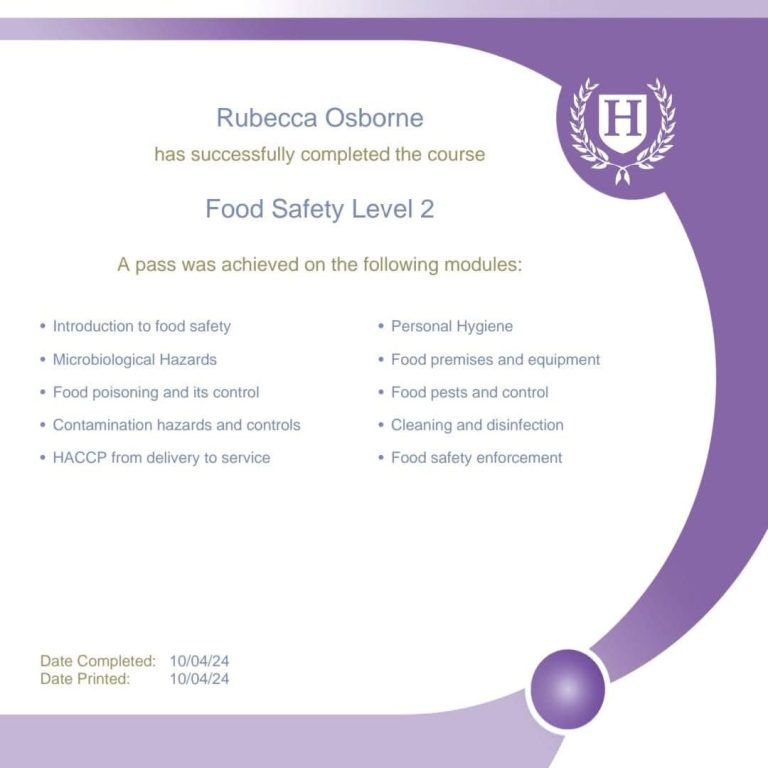 H

Rubecca Osborne

has successfully completed the course

Food Safety Level 2

A pass was achieved on the following modules:

• Introduction to food safety
• Microbiological Hazards
• Food poisoning and its control
• Contamination hazards and controls
• HACCP from delivery to service

• Personal Hygiene
• Food premises and equipment
• Food pests and control
• Cleaning and disinfection
• Food safety enforcement

Date Completed: 10/04/24
Date Printed: 10/04/24